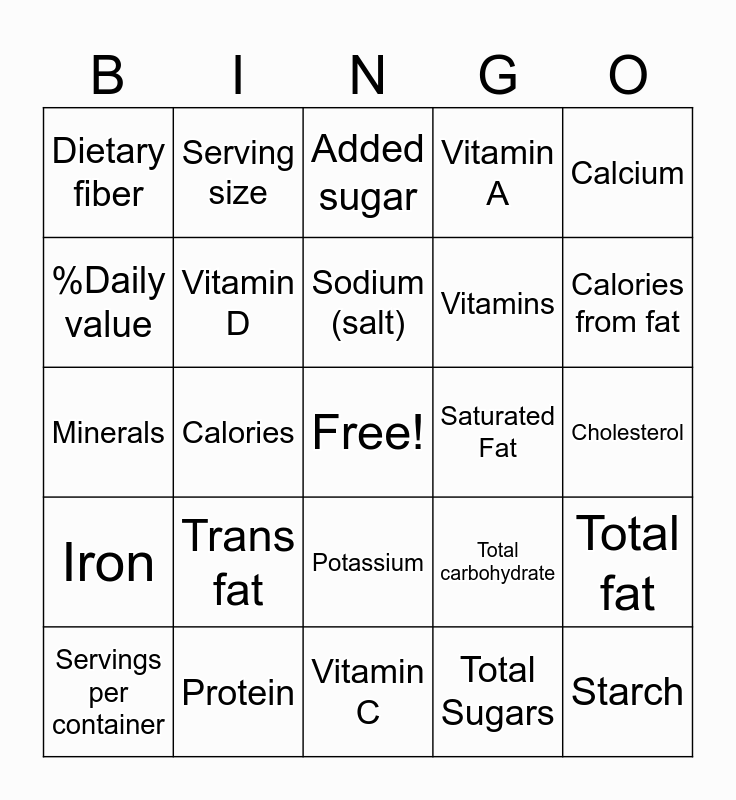 | B | I | N | G | O |
|---|---|---|---|---|
| Dietary fiber | Serving size | Added sugar | Vitamin A | Calcium |
| %Daily value | Vitamin D | Sodium (salt) | Vitamins | Calories from fat |
| Minerals | Calories | Free! | Saturated Fat | Cholesterol |
| Iron | Trans fat | Potassium | Total carbohydrate | Total fat |
| Servings per container | Protein | Vitamin C | Total Sugars | Starch |